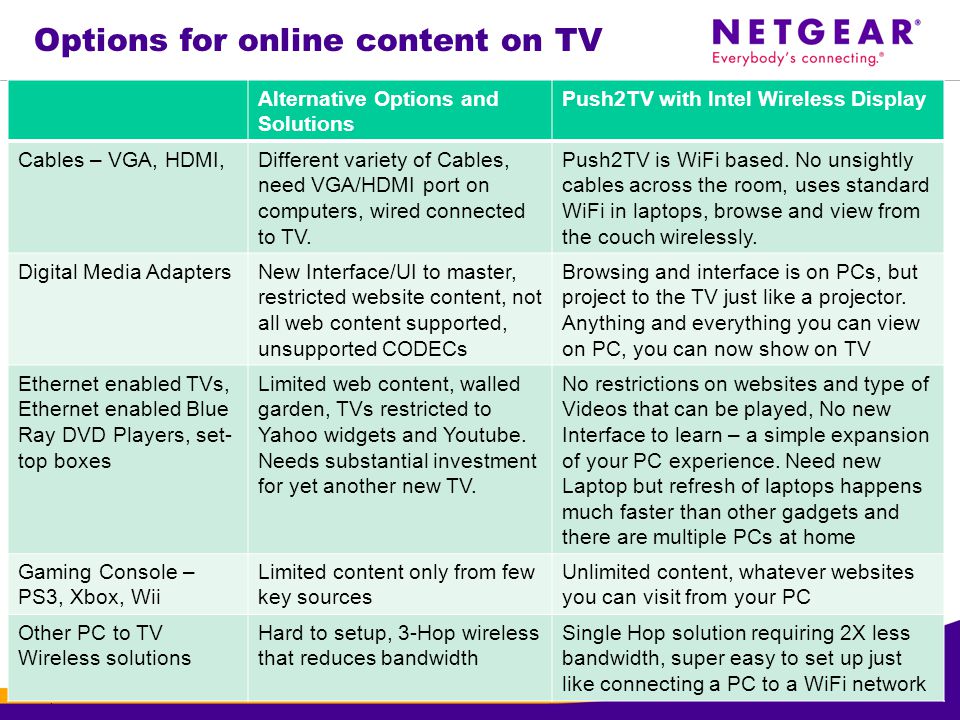 Options for online content on TV

NETGEAR®
Everybody's connecting.®

| | Alternative Options and Solutions | Push2TV with Intel Wireless Display |
|---|---|---|
| Cables – VGA, HDMI, | Different variety of Cables, need VGA/HDMI port on computers, wired connected to TV. | Push2TV is WiFi based. No unsightly cables across the room, uses standard WiFi in laptops, browse and view from the couch wirelessly. |
| Digital Media Adapters | New Interface/UI to master, restricted website content, not all web content supported, unsupported CODECs | Browsing and interface is on PCs, but project to the TV just like a projector. Anything and everything you can view on PC, you can now show on TV |
| Ethernet enabled TVs, Ethernet enabled Blue Ray DVD Players, set-top boxes | Limited web content, walled garden, TVs restricted to Yahoo widgets and Youtube. Needs substantial investment for yet another new TV. | No restrictions on websites and type of Videos that can be played, No new Interface to learn – a simple expansion of your PC experience. Need new Laptop but refresh of laptops happens much faster than other gadgets and there are multiple PCs at home |
| Gaming Console – PS3, Xbox, Wii | Limited content only from few key sources | Unlimited content, whatever websites you can visit from your PC |
| Other PC to TV Wireless solutions | Hard to setup, 3-Hop wireless that reduces bandwidth | Single Hop solution requiring 2X less bandwidth, super easy to set up just like connecting a PC to a WiFi network |